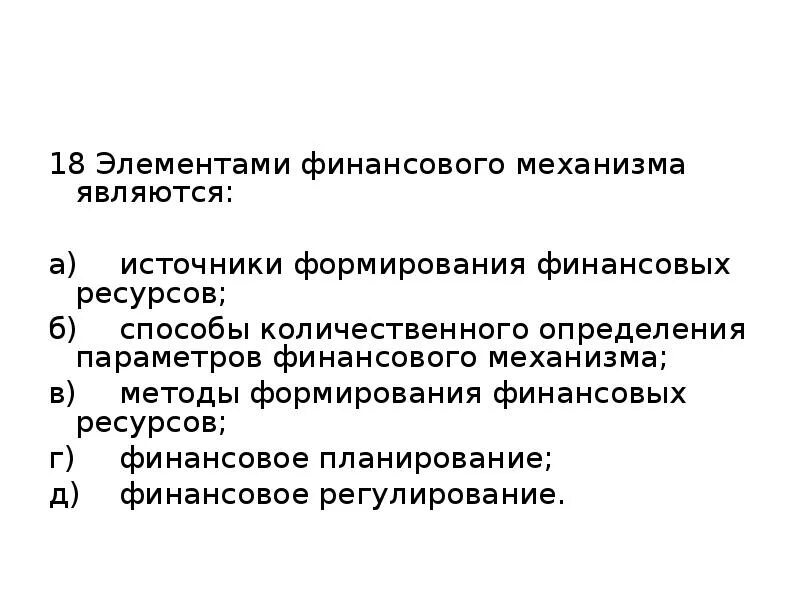 18 Элементами финансового механизма являются:

а) источники формирования финансовых ресурсов;
б) способы количественного определения параметров финансового механизма;
в) методы формирования финансовых ресурсов;
г) финансовое планирование;
д) финансовое регулирование.